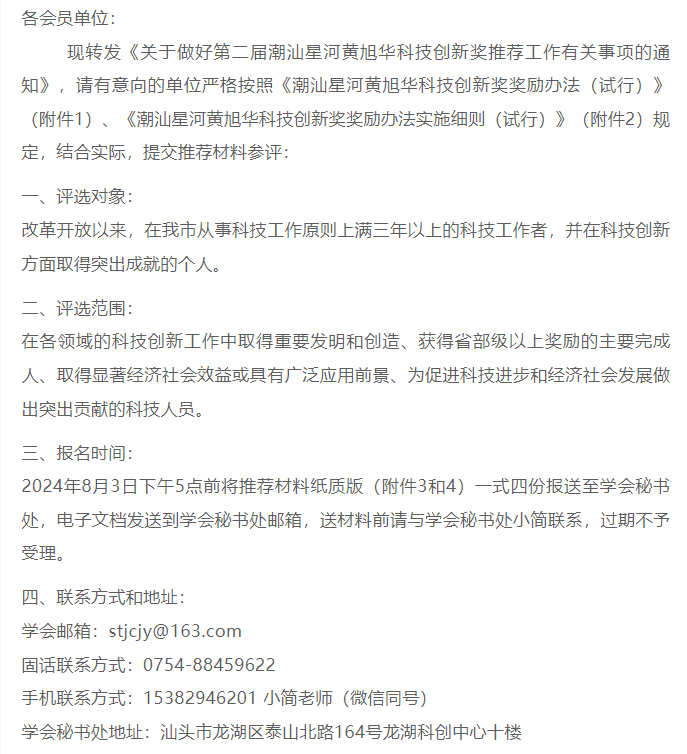 各会员单位：

现转发《关于做好第二届潮汕星河黄旭华科技创新奖推荐工作有关事项的通知》，请有意向的单位严格按照《潮汕星河黄旭华科技创新奖奖励办法（试行）》（附件1）、《潮汕星河黄旭华科技创新奖奖励办法实施细则（试行）》（附件2）规定，结合实际，提交推荐材料参评：

一、评选对象：
改革开放以来，在我市从事科技工作原则上满三年以上的科技工作者，并在科技创新方面取得突出成就的个人。

二、评选范围：
在各领域的科技创新工作中取得重要发明和创造、获得省部级以上奖励的主要完成人、取得显著经济社会效益或具有广泛应用前景、为促进科技进步和经济社会发展做出突出贡献的科技人员。

三、报名时间：
2024年8月3日下午5点前将推荐材料纸质版（附件3和4）一式四份报送至学会秘书处，电子文档发送到学会秘书处邮箱，送材料前请与学会秘书处小简联系，过期不予受理。

四、联系方式和地址：
学会邮箱：stjcjy@163.com
固话联系方式：0754-88459622
手机联系方式：15382946201 小简老师（微信同号）
学会秘书处地址：汕头市龙湖区泰山北路164号龙湖科创中心十楼